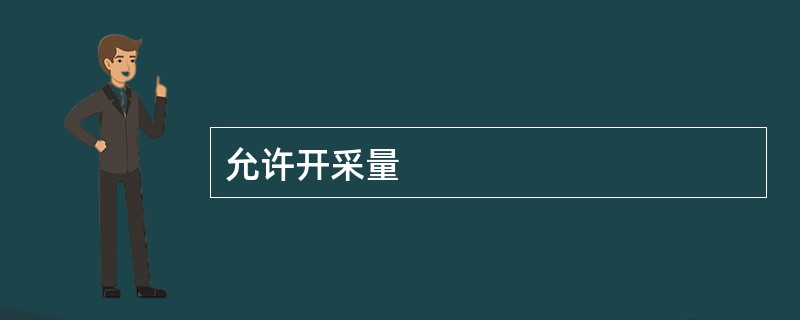 允许开采量